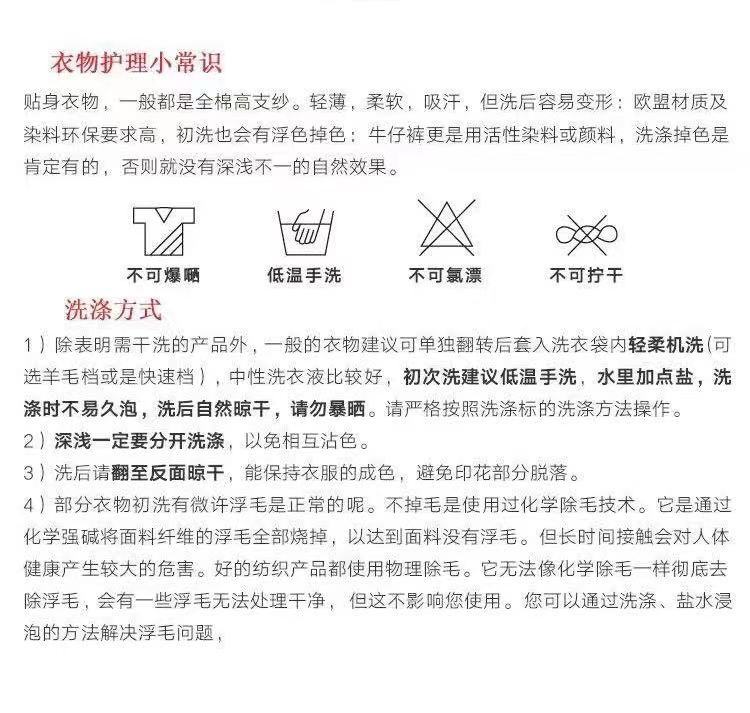 衣物护理小常识

贴身衣物，一般都是全棉高支纱。轻薄，柔软，吸汗，但洗后容易变形：欧盟材质及染料环保要求高，初洗也会有浮色掉色：牛仔裤更是用活性染料或颜料，洗涤掉色是肯定有的，否则就没有深浅不一的自然效果。

不可爆晒　低温手洗　不可氯漂　不可拧干

洗涤方式

1）除表明需干洗的产品外，一般的衣物建议可单独翻转后套入洗衣袋内轻柔机洗(可选羊毛档或是快速档），中性洗衣液比较好，初次洗建议低温手洗，水里加点盐，洗涤时不易久泡，洗后自然晾干，请勿暴晒。请严格按照洗涤标的洗涤方法操作。

2）深浅一定要分开洗涤，以免相互沾色。

3）洗后请翻至反面晾干，能保持衣服的成色，避免印花部分脱落。

4）部分衣物初洗有微许浮毛是正常的呢。不掉毛是使用过化学除毛技术。它是通过化学强碱将面料纤维的浮毛全部烧掉，以达到面料没有浮毛。但长时间接触会对人体健康产生较大的危害。好的纺织产品都使用物理除毛。它无法像化学除毛一样彻底去除浮毛，会有一些浮毛无法处理干净，但这不影响您使用。您可以通过洗涤、盐水浸泡的方法解决浮毛问题，